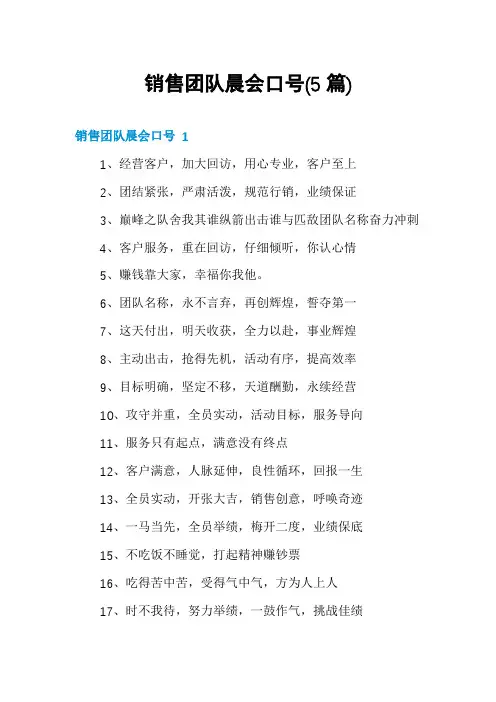 销售团队晨会口号(5 篇)

销售团队晨会口号 1

1、经营客户，加大回访，用心专业，客户至上

2、团结紧张，严肃活泼，规范行销，业绩保证

3、巅峰之队舍我其谁纵箭出击谁与匹敌团队名称奋力冲刺

4、客户服务，重在回访，仔细倾听，你认心情

5、赚钱靠大家，幸福你我他。

6、团队名称，永不言弃，再创辉煌，誓夺第一

7、这天付出，明天收获，全力以赴，事业辉煌

8、主动出击，抢得先机，活动有序，提高效率

9、目标明确，坚定不移，天道酬勤，永续经营

10、攻守并重，全员实动，活动目标，服务导向

11、服务只有起点，满意没有终点

12、客户满意，人脉延伸，良性循环，回报一生

13、全员实动，开张大吉，销售创意，呼唤奇迹

14、一马当先，全员举绩，梅开二度，业绩保底

15、不吃饭不睡觉，打起精神赚钞票

16、吃得苦中苦，受得气中气，方为人上人

17、时不我待，努力举绩，一鼓作气，挑战佳绩